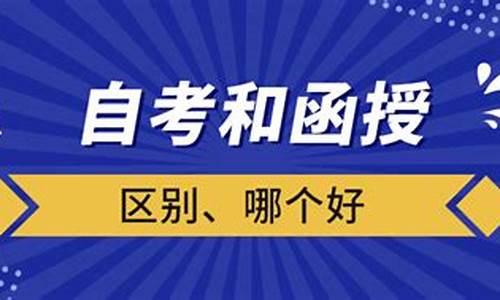 自考和函授

区别、哪个好